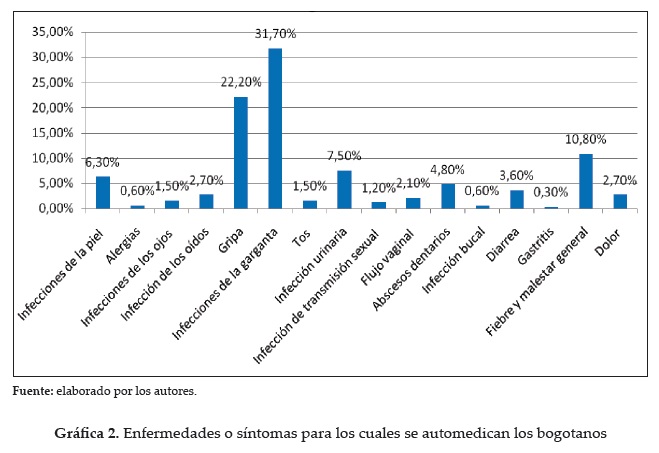 35,00%
30,00%
25,00%
20,00%
15,00%
10,00%
5,00%
0,00%

6,30%
0,60%
1,50%
2,70%
22,20%
31,70%
1,50%
7,50%
1,20%
2,10%
4,80%
0,60%
3,60%
0,30%
10,80%
2,70%

Infecciones de la piel
Alergias
Infecciones de los ojos
Infección de los oídos
Gripa
Infecciones de la garganta
Tos
Infección urinaria
Infección de transmisión sexual
Flujo vaginal
Abscesos dentarios
Infección bucal
Diarrea
Gastritis
Fiebre y malestar general
Dolor

Fuente: elaborado por los autores.

Gráfica 2. Enfermedades o síntomas para los cuales se automedican los bogotanos